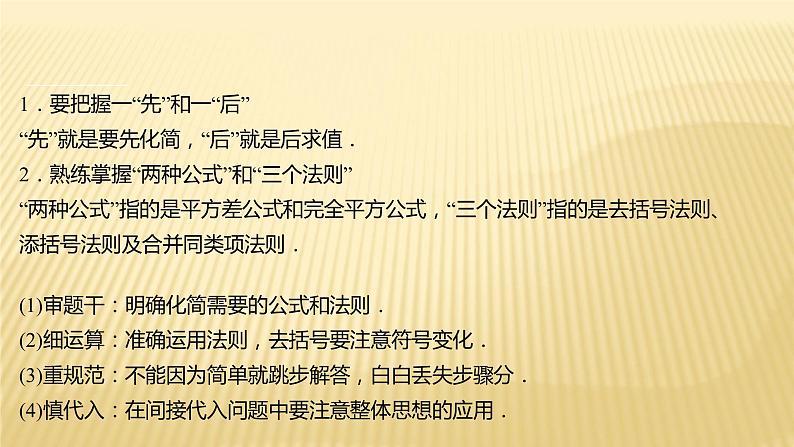 1．要把握一“先”和一“后”
“先”就是要先化简，“后”就是后求值．
2．熟练掌握“两种公式”和“三个法则”
“两种公式”指的是平方差公式和完全平方公式，“三个法则”指的是去括号法则、添括号法则及合并同类项法则．

(1)审题干：明确化简需要的公式和法则．
(2)细运算：准确运用法则，去括号要注意符号变化．
(3)重规范：不能因为简单就跳步解答，白白丢失步骤分．
(4)慎代入：在间接代入问题中要注意整体思想的应用．